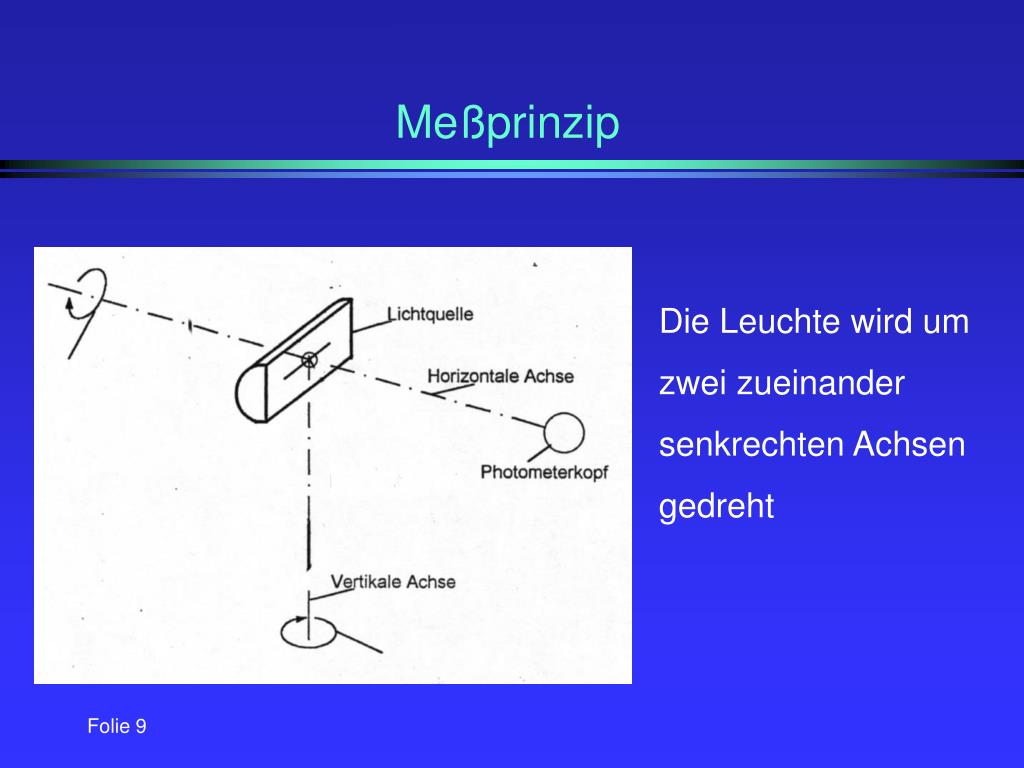 Meßprinzip

Lichtquelle

Horizontale Achse

Photometerkopf

Vertikale Achse

Die Leuchte wird um zwei zueinander senkrechten Achsen gedreht

Folie 9